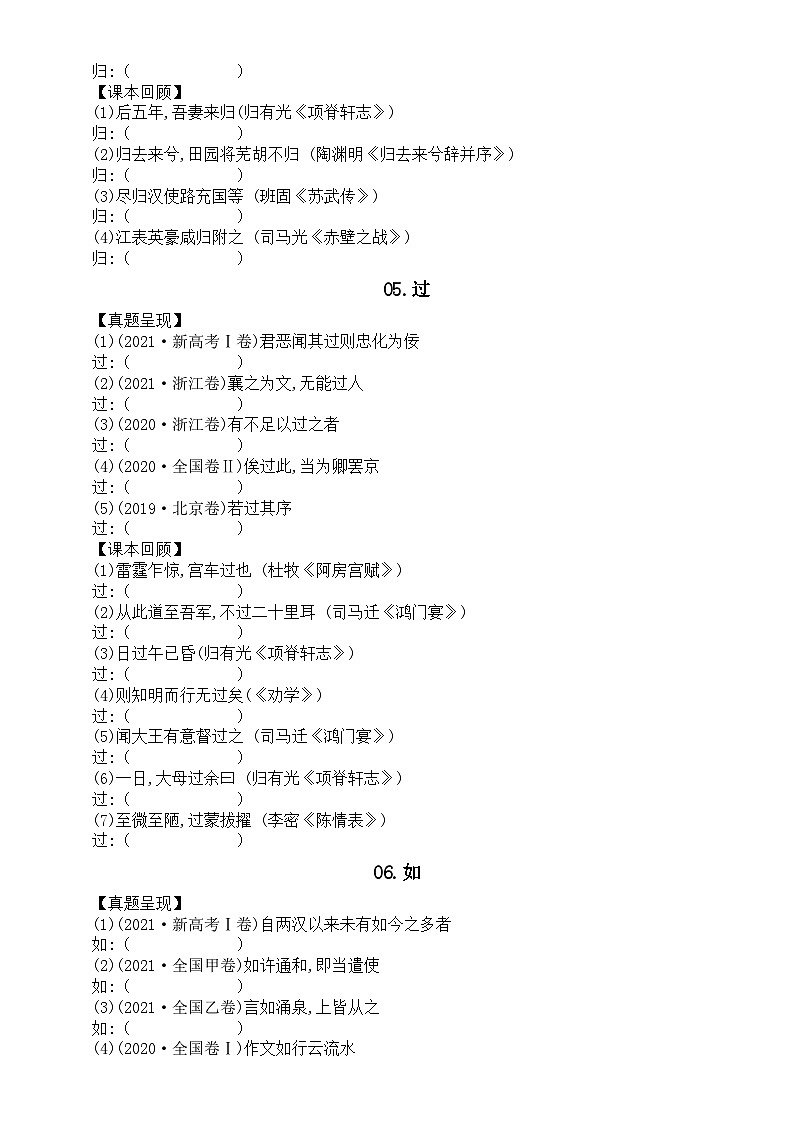 归：(　　　　　　　　)
【课本回顾】
(1)后五年,吾妻来归(归有光《项脊轩志》)
归：(　　　　　　　　)
(2)归去来兮,田园将芜胡不归 (陶渊明《归去来兮辞并序》)
归：(　　　　　　　　)
(3)尽归汉使路充国等 (班固《苏武传》)
归：(　　　　　　　　)
(4)江表英豪咸归附之 (司马光《赤壁之战》)
归：(　　　　　　　　)

05.过

【真题呈现】
(1)(2021·新高考Ⅰ卷)君恶闻其过则忠化为佞
过：(　　　　　　　　)
(2)(2021·浙江卷)襄之为文,无能过人
过：(　　　　　　　　)
(3)(2020·浙江卷)有不足以过之者
过：(　　　　　　　　)
(4)(2020·全国卷Ⅱ)俟过此,当为卿罢京
过：(　　　　　　　　)
(5)(2019·北京卷)若过其序
过：(　　　　　　　　)
【课本回顾】
(1)雷霆乍惊,宫车过也 (杜牧《阿房宫赋》)
过：(　　　　　　　　)
(2)从此道至吾军,不过二十里耳 (司马迁《鸿门宴》)
过：(　　　　　　　　)
(3)日过午已昏(归有光《项脊轩志》)
过：(　　　　　　　　)
(4)则知明而行无过矣(《劝学》)
过：(　　　　　　　　)
(5)闻大王有意督过之 (司马迁《鸿门宴》)
过：(　　　　　　　　)
(6)一日,大母过余曰 (归有光《项脊轩志》)
过：(　　　　　　　　)
(7)至微至陋,过蒙拔擢 (李密《陈情表》)
过：(　　　　　　　　)

06.如

【真题呈现】
(1)(2021·新高考Ⅰ卷)自两汉以来未有如今之多者
如：(　　　　　　　　)
(2)(2021·全国甲卷)如许通和,即当遣使
如：(　　　　　　　　)
(3)(2021·全国乙卷)言如涌泉,上皆从之
如：(　　　　　　　　)
(4)(2020·全国卷Ⅰ)作文如行云流水